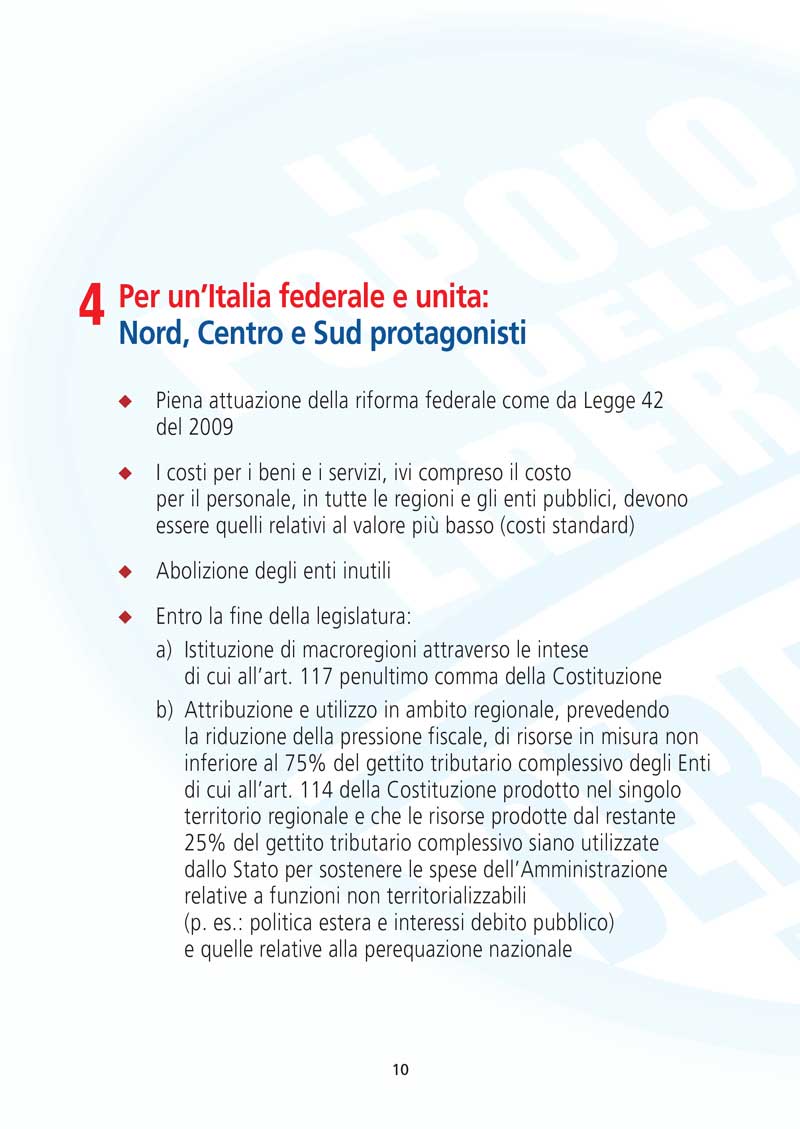 4 Per un'Italia federale e unita:
Nord, Centro e Sud protagonisti

◆ Piena attuazione della riforma federale come da Legge 42 del 2009

◆ I costi per i beni e i servizi, ivi compreso il costo per il personale, in tutte le regioni e gli enti pubblici, devono essere quelli relativi al valore più basso (costi standard)

◆ Abolizione degli enti inutili

◆ Entro la fine della legislatura:

a) Istituzione di macroregioni attraverso le intese di cui all'art. 117 penultimo comma della Costituzione

b) Attribuzione e utilizzo in ambito regionale, prevedendo la riduzione della pressione fiscale, di risorse in misura non inferiore al 75% del gettito tributario complessivo degli Enti di cui all'art. 114 della Costituzione prodotto nel singolo territorio regionale e che le risorse prodotte dal restante 25% del gettito tributario complessivo siano utilizzate dallo Stato per sostenere le spese dell'Amministrazione relative a funzioni non territorializzabili (p. es.: politica estera e interessi debito pubblico) e quelle relative alla perequazione nazionale

10